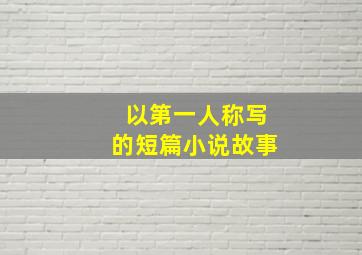 以第一人称写
的短篇小说故事